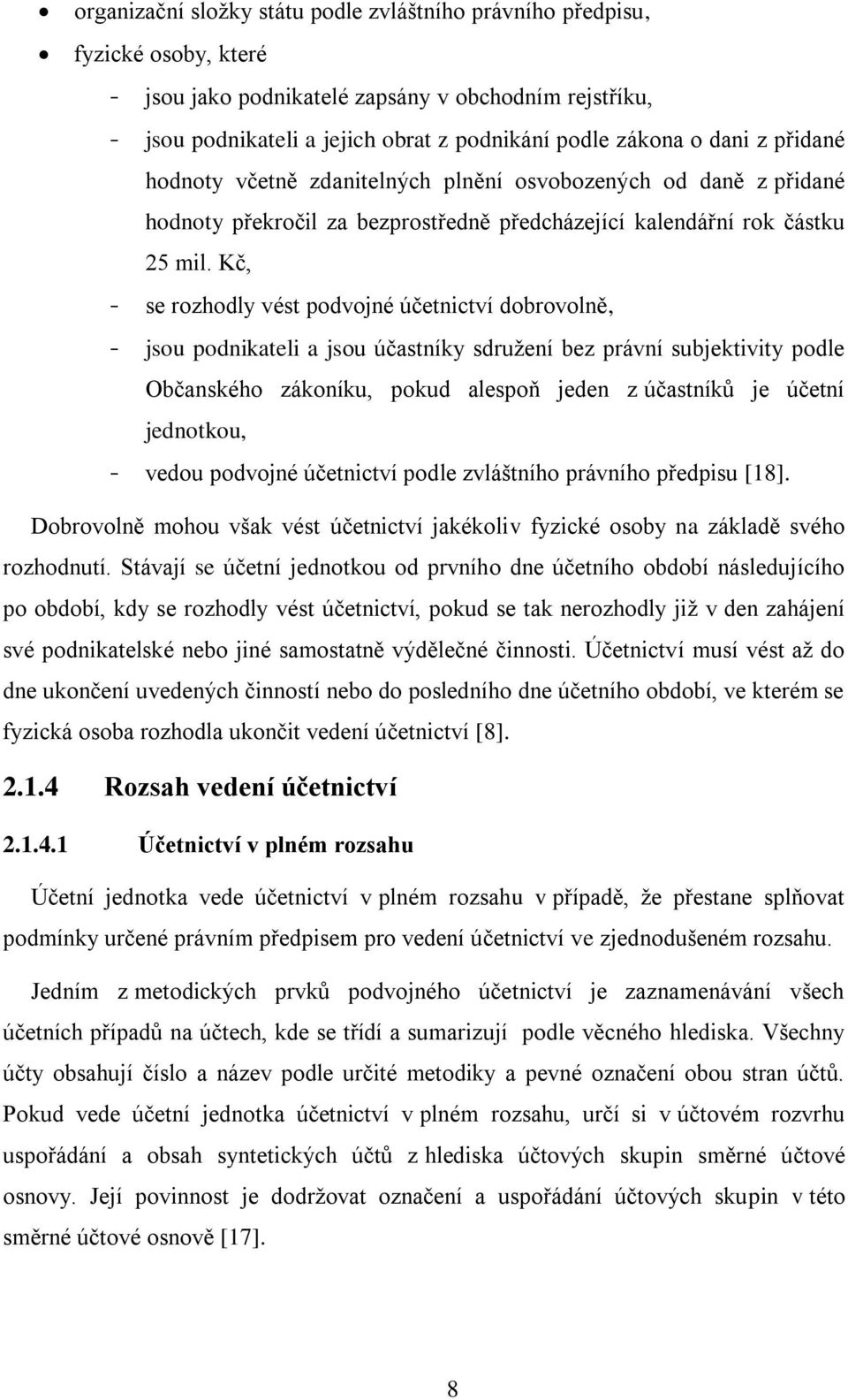 • organizační složky státu podle zvláštního právního předpisu,
• fyzické osoby, které
- jsou jako podnikatelé zapsány v obchodním rejstříku,
- jsou podnikateli a jejich obrat z podnikání podle zákona o dani z přidané hodnoty včetně zdanitelných plnění osvobozených od daně z přidané hodnoty překročil za bezprostředně předcházející kalendářní rok částku 25 mil. Kč,
- se rozhodly vést podvojné účetnictví dobrovolně,
- jsou podnikateli a jsou účastníky sdružení bez právní subjektivity podle Občanského zákoníku, pokud alespoň jeden z účastníků je účetní jednotkou,
- vedou podvojné účetnictví podle zvláštního právního předpisu [18].

Dobrovolně mohou však vést účetnictví jakékoliv fyzické osoby na základě svého rozhodnutí. Stávají se účetní jednotkou od prvního dne účetního období následujícího po období, kdy se rozhodly vést účetnictví, pokud se tak nerozhodly již v den zahájení své podnikatelské nebo jiné samostatně výdělečné činnosti. Účetnictví musí vést až do dne ukončení uvedených činností nebo do posledního dne účetního období, ve kterém se fyzická osoba rozhodla ukončit vedení účetnictví [8].

2.1.4 Rozsah vedení účetnictví

2.1.4.1 Účetnictví v plném rozsahu

Účetní jednotka vede účetnictví v plném rozsahu v případě, že přestane splňovat podmínky určené právním předpisem pro vedení účetnictví ve zjednodušeném rozsahu.

Jedním z metodických prvků podvojného účetnictví je zaznamenávání všech účetních případů na účtech, kde se třídí a sumarizují podle věcného hlediska. Všechny účty obsahují číslo a název podle určité metodiky a pevné označení obou stran účtů. Pokud vede účetní jednotka účetnictví v plném rozsahu, určí si v účtovém rozvrhu uspořádání a obsah syntetických účtů z hlediska účtových skupin směrné účtové osnovy. Její povinnost je dodržovat označení a uspořádání účtových skupin v této směrné účtové osnově [17].

8